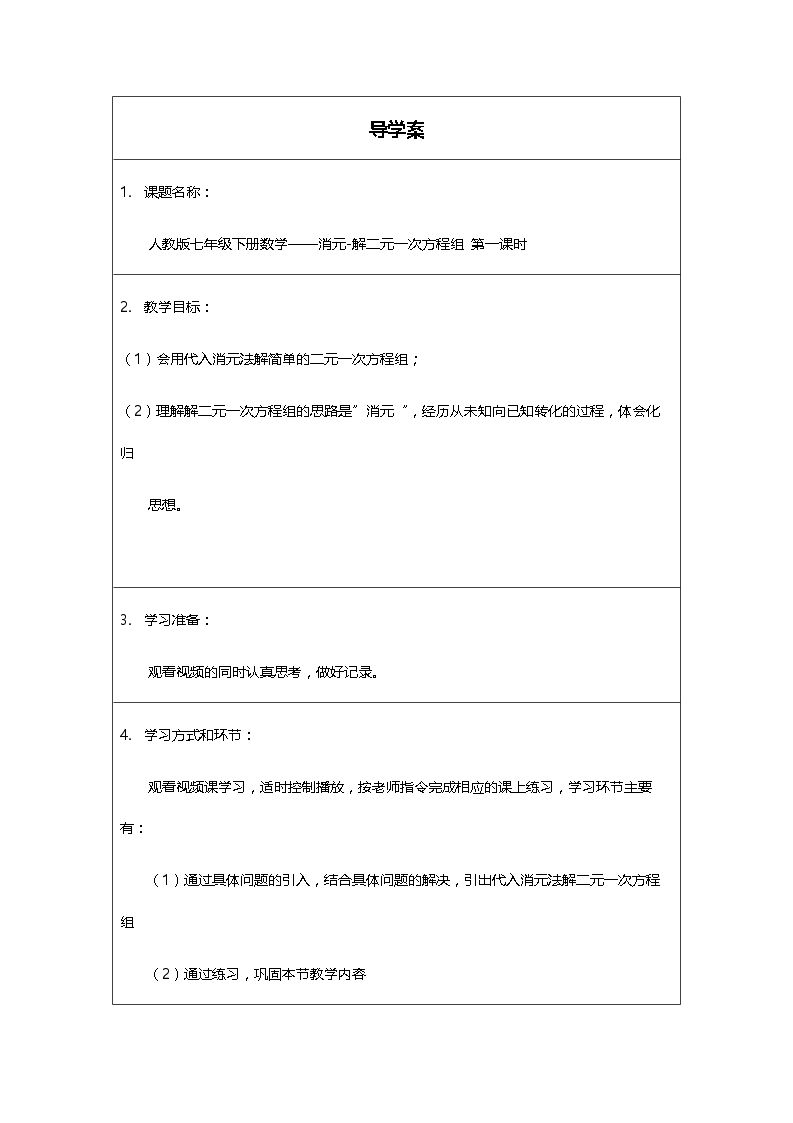 导学案

1. 课题名称：

人教版七年级下册数学——消元-解二元一次方程组 第一课时

2. 教学目标：

（1）会用代入消元法解简单的二元一次方程组；

（2）理解解二元一次方程组的思路是“消元”，经历从未知向已知转化的过程，体会化归思想。

3. 学习准备：

观看视频的同时认真思考，做好记录。

4. 学习方式和环节：

观看视频课学习，适时控制播放，按老师指令完成相应的课上练习，学习环节主要有：

（1）通过具体问题的引入，结合具体问题的解决，引出代入消元法解二元一次方程组

（2）通过练习，巩固本节教学内容